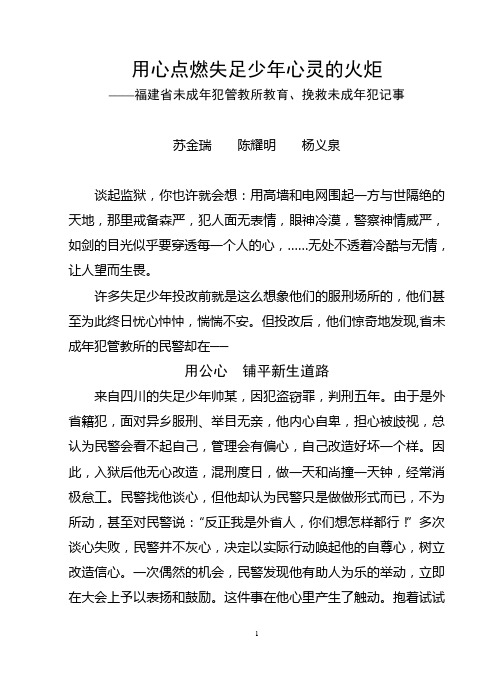 用心点燃失足少年心灵的火炬

——福建省未成年犯管教所教育、挽救未成年犯记事

苏金瑞　　陈耀明　　杨义泉

谈起监狱，你也许就会想：用高墙和电网围起一方与世隔绝的天地，那里戒备森严，犯人面无表情，眼神冷漠，警察神情威严，如剑的目光似乎要穿透每一个人的心，……无处不透着冷酷与无情，让人望而生畏。

许多失足少年投改前就是这么想象他们的服刑场所的，他们甚至为此终日忧心忡忡，惴惴不安。但投改后，他们惊奇地发现,省未成年犯管教所的民警却在——

用公心　铺平新生道路

来自四川的失足少年帅某，因犯盗窃罪，判刑五年。由于是外省籍犯，面对异乡服刑、举目无亲，他内心自卑，担心被歧视，总认为民警会看不起自己，管理会有偏心，自己改造好坏一个样。因此，入狱后他无心改造，混刑度日，做一天和尚撞一天钟，经常消极怠工。民警找他谈心，但他却认为民警只是做做形式而已，不为所动，甚至对民警说：“反正我是外省人，你们想怎样都行！”多次谈心失败，民警并不灰心，决定以实际行动唤起他的自尊心，树立改造信心。一次偶然的机会，民警发现他有助人为乐的举动，立即在大会上予以表扬和鼓励。这件事在他心里产生了触动。抱着试试

1